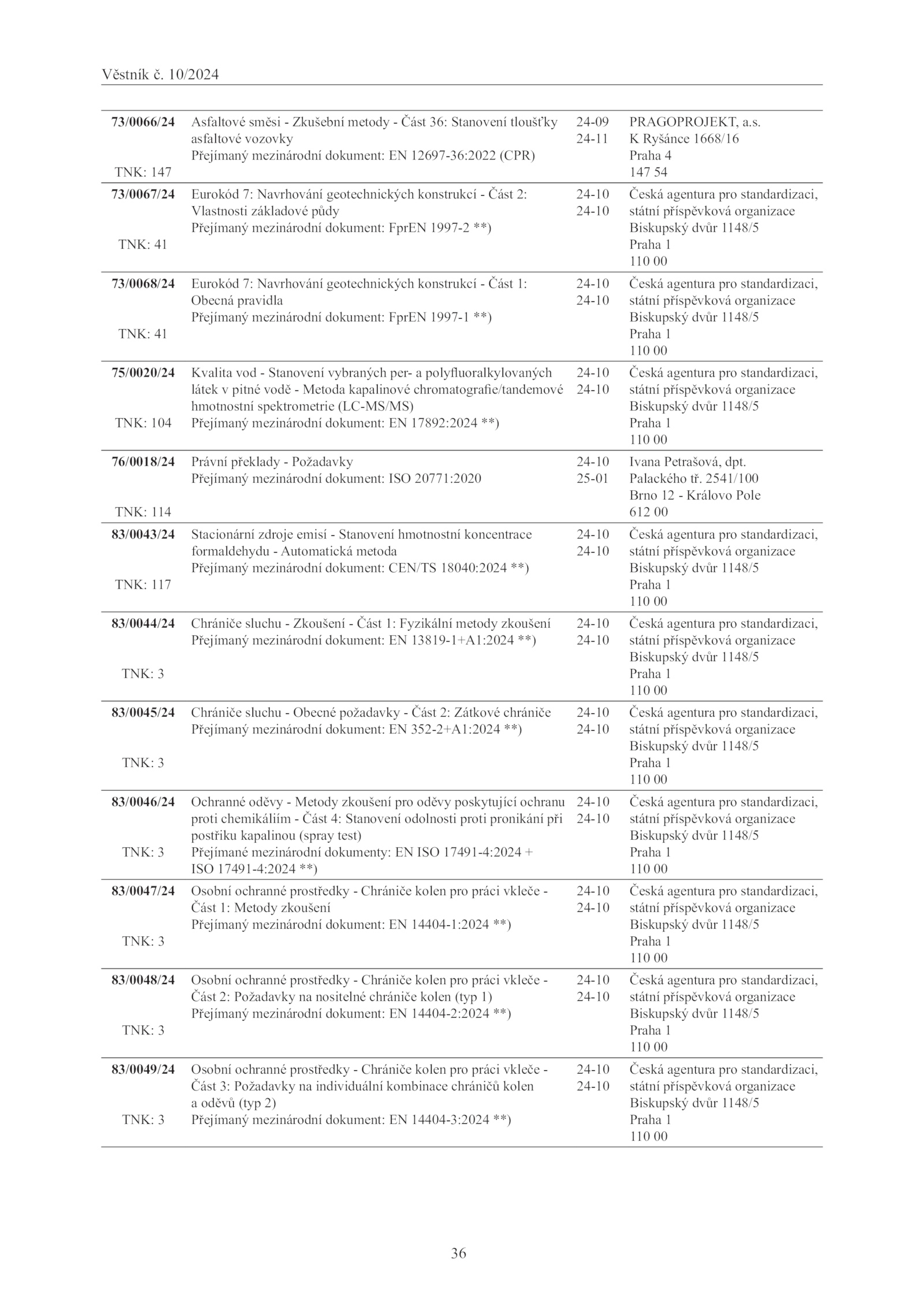 Věstník č. 10/2024

| | | | |
|---|---|---|---|
| **73/0066/24** TNK: 147 | Asfaltové směsi - Zkušební metody - Část 36: Stanovení tloušťky asfaltové vozovky Přejímaný mezinárodní dokument: EN 12697-36:2022 (CPR) | 24-09 24-11 | PRAGOPROJEKT, a.s. K Ryšánce 1668/16 Praha 4 147 54 |
| **73/0067/24** TNK: 41 | Eurokód 7: Navrhování geotechnických konstrukcí - Část 2: Vlastnosti základové půdy Přejímaný mezinárodní dokument: FprEN 1997-2 **) | 24-10 24-10 | Česká agentura pro standardizaci, státní příspěvková organizace Biskupský dvůr 1148/5 Praha 1 110 00 |
| **73/0068/24** TNK: 41 | Eurokód 7: Navrhování geotechnických konstrukcí - Část 1: Obecná pravidla Přejímaný mezinárodní dokument: FprEN 1997-1 **) | 24-10 24-10 | Česká agentura pro standardizaci, státní příspěvková organizace Biskupský dvůr 1148/5 Praha 1 110 00 |
| **75/0020/24** TNK: 104 | Kvalita vod - Stanovení vybraných per- a polyfluoralkylovaných látek v pitné vodě - Metoda kapalinové chromatografie/tandemové hmotnostní spektrometrie (LC-MS/MS) Přejímaný mezinárodní dokument: EN 17892:2024 **) | 24-10 24-10 | Česká agentura pro standardizaci, státní příspěvková organizace Biskupský dvůr 1148/5 Praha 1 110 00 |
| **76/0018/24** TNK: 114 | Právní překlady - Požadavky Přejímaný mezinárodní dokument: ISO 20771:2020 | 24-10 25-01 | Ivana Petrašová, dpt. Palackého tř. 2541/100 Brno 12 - Královo Pole 612 00 |
| **83/0043/24** TNK: 117 | Stacionární zdroje emisí - Stanovení hmotnostní koncentrace formaldehydu - Automatická metoda Přejímaný mezinárodní dokument: CEN/TS 18040:2024 **) | 24-10 24-10 | Česká agentura pro standardizaci, státní příspěvková organizace Biskupský dvůr 1148/5 Praha 1 110 00 |
| **83/0044/24** TNK: 3 | Chrániče sluchu - Zkoušení - Část 1: Fyzikální metody zkoušení Přejímaný mezinárodní dokument: EN 13819-1+A1:2024 **) | 24-10 24-10 | Česká agentura pro standardizaci, státní příspěvková organizace Biskupský dvůr 1148/5 Praha 1 110 00 |
| **83/0045/24** TNK: 3 | Chrániče sluchu - Obecné požadavky - Část 2: Zátkové chrániče Přejímaný mezinárodní dokument: EN 352-2+A1:2024 **) | 24-10 24-10 | Česká agentura pro standardizaci, státní příspěvková organizace Biskupský dvůr 1148/5 Praha 1 110 00 |
| **83/0046/24** TNK: 3 | Ochranné oděvy - Metody zkoušení pro oděvy poskytující ochranu proti chemikáliím - Část 4: Stanovení odolnosti proti pronikání při postřiku kapalinou (spray test) Přejímané mezinárodní dokumenty: EN ISO 17491-4:2024 + ISO 17491-4:2024 **) | 24-10 24-10 | Česká agentura pro standardizaci, státní příspěvková organizace Biskupský dvůr 1148/5 Praha 1 110 00 |
| **83/0047/24** TNK: 3 | Osobní ochranné prostředky - Chrániče kolen pro práci vkleče - Část 1: Metody zkoušení Přejímaný mezinárodní dokument: EN 14404-1:2024 **) | 24-10 24-10 | Česká agentura pro standardizaci, státní příspěvková organizace Biskupský dvůr 1148/5 Praha 1 110 00 |
| **83/0048/24** TNK: 3 | Osobní ochranné prostředky - Chrániče kolen pro práci vkleče - Část 2: Požadavky na nositelné chrániče kolen (typ 1) Přejímaný mezinárodní dokument: EN 14404-2:2024 **) | 24-10 24-10 | Česká agentura pro standardizaci, státní příspěvková organizace Biskupský dvůr 1148/5 Praha 1 110 00 |
| **83/0049/24** TNK: 3 | Osobní ochranné prostředky - Chrániče kolen pro práci vkleče - Část 3: Požadavky na individuální kombinace chráničů kolen a oděvů (typ 2) Přejímaný mezinárodní dokument: EN 14404-3:2024 **) | 24-10 24-10 | Česká agentura pro standardizaci, státní příspěvková organizace Biskupský dvůr 1148/5 Praha 1 110 00 |

36